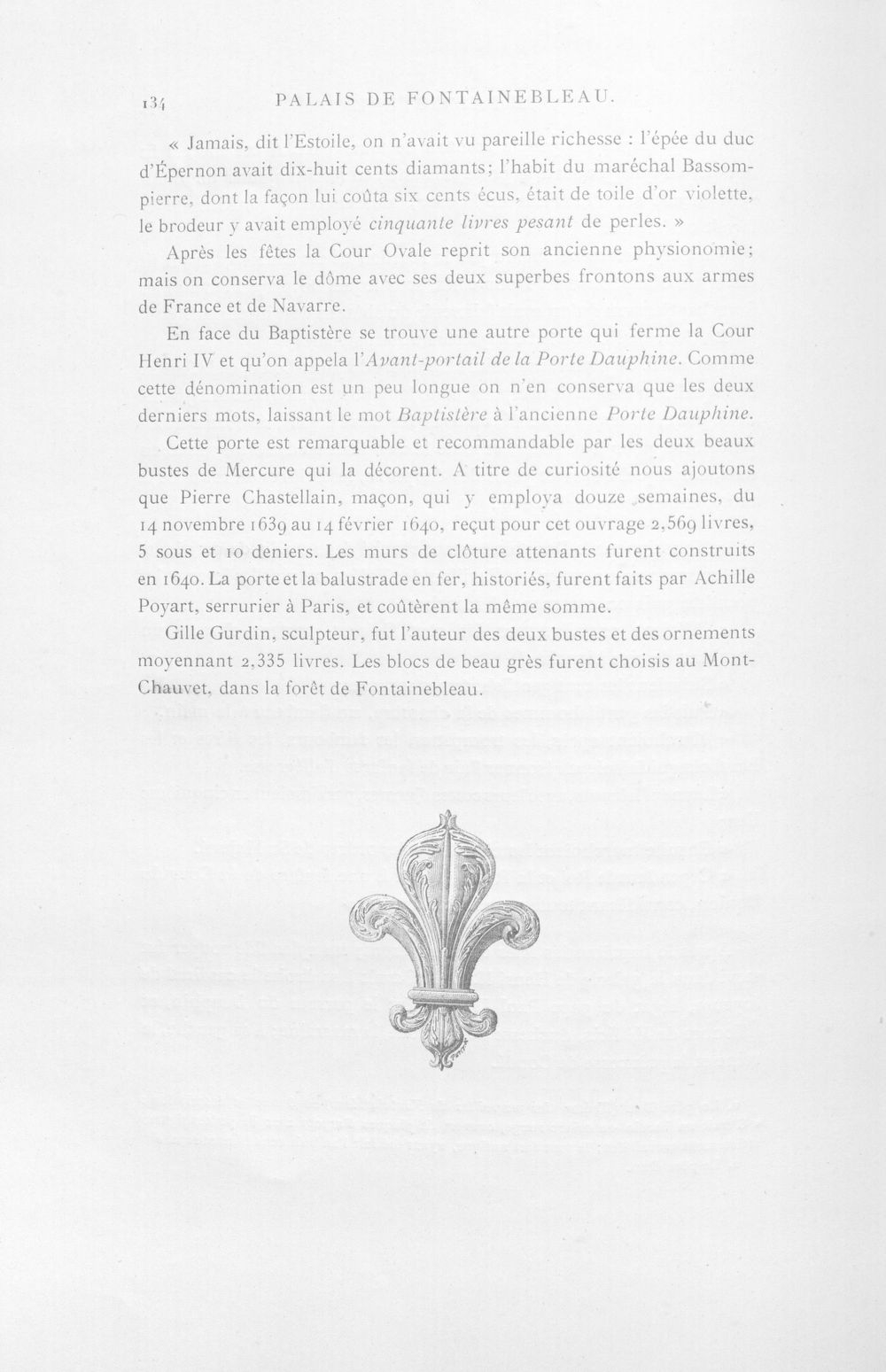 134 PALAIS DE FONTAINEBLEAU.

« Jamais, dit l'Estoile, on n'avait vu pareille richesse : l'épée du duc d'Épernon avait dix-huit cents diamants; l'habit du maréchal Bassompierre, dont la façon lui coûta six cents écus, était de toile d'or violette, le brodeur y avait employé cinquante livres pesant de perles. »

Après les fêtes la Cour Ovale reprit son ancienne physionomie; mais on conserva le dôme avec ses deux superbes frontons aux armes de France et de Navarre.

En face du Baptistère se trouve une autre porte qui ferme la Cour Henri IV et qu'on appela l'Avant-portail de la Porte Dauphine. Comme cette dénomination est un peu longue on n'en conserva que les deux derniers mots, laissant le mot Baptistère à l'ancienne Porte Dauphine.

Cette porte est remarquable et recommandable par les deux beaux bustes de Mercure qui la décorent. A titre de curiosité nous ajoutons que Pierre Chastellain, maçon, qui y employa douze semaines, du 14 novembre 1639 au 14 février 1640, reçut pour cet ouvrage 2,569 livres, 5 sous et 10 deniers. Les murs de clôture attenants furent construits en 1640. La porte et la balustrade en fer, historiés, furent faits par Achille Poyart, serrurier à Paris, et coûtèrent la même somme.

Gille Gurdin, sculpteur, fut l'auteur des deux bustes et des ornements moyennant 2,335 livres. Les blocs de beau grès furent choisis au Mont-Chauvet, dans la forêt de Fontainebleau.